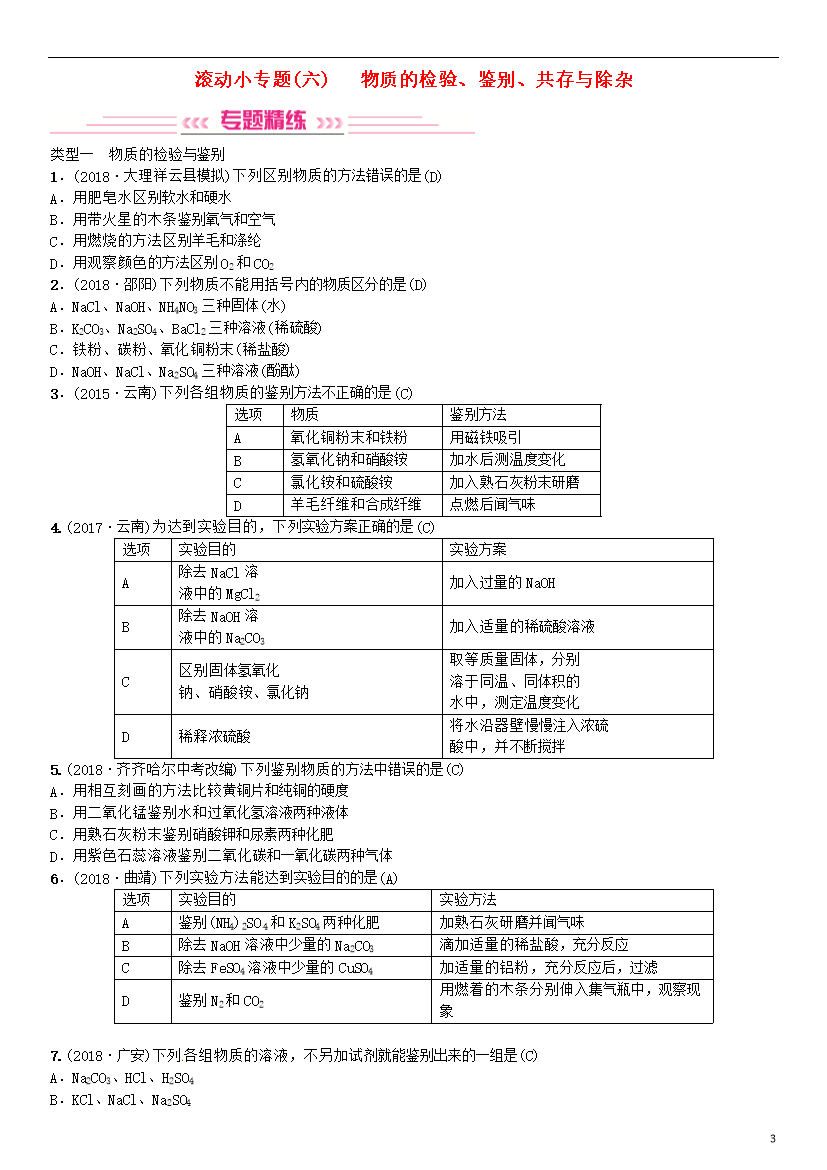 滚动小专题(六)　物质的检验、鉴别、共存与除杂

专题精练

类型一　物质的检验与鉴别

1．(2018·大理祥云县模拟)下列区别物质的方法错误的是(D)
A．用肥皂水区别软水和硬水
B．用带火星的木条鉴别氧气和空气
C．用燃烧的方法区别羊毛和涤纶
D．用观察颜色的方法区别$O_2$和$CO_2$

2．(2018·邵阳)下列物质不能用括号内的物质区分的是(D)
A．NaCl、NaOH、$NH_4NO_3$三种固体(水)
B．$K_2CO_3$、$Na_2SO_4$、$BaCl_2$三种溶液(稀硫酸)
C．铁粉、碳粉、氧化铜粉末(稀盐酸)
D．NaOH、NaCl、$Na_2SO_4$三种溶液(酚酞)

3．(2015·云南)下列各组物质的鉴别方法不正确的是(C)

| 选项 | 物质 | 鉴别方法 |
|---|---|---|
| A | 氧化铜粉末和铁粉 | 用磁铁吸引 |
| B | 氢氧化钠和硝酸铵 | 加水后测温度变化 |
| C | 氯化铵和硫酸铵 | 加入熟石灰粉末研磨 |
| D | 羊毛纤维和合成纤维 | 点燃后闻气味 |

4．(2017·云南)为达到实验目的，下列实验方案正确的是(C)

| 选项 | 实验目的 | 实验方案 |
|---|---|---|
| A | 除去NaCl溶液中的$MgCl_2$ | 加入过量的NaOH |
| B | 除去NaOH溶液中的$Na_2CO_3$ | 加入适量的稀硫酸溶液 |
| C | 区别固体氢氧化钠、硝酸铵、氯化钠 | 取等质量固体，分别溶于同温、同体积的水中，测定温度变化 |
| D | 稀释浓硫酸 | 将水沿器壁慢慢注入浓硫酸中，并不断搅拌 |

5．(2018·齐齐哈尔中考改编)下列鉴别物质的方法中错误的是(C)
A．用相互刻画的方法比较黄铜片和纯铜的硬度
B．用二氧化锰鉴别水和过氧化氢溶液两种液体
C．用熟石灰粉末鉴别硝酸钾和尿素两种化肥
D．用紫色石蕊溶液鉴别二氧化碳和一氧化碳两种气体

6．(2018·曲靖)下列实验方法能达到实验目的的是(A)

| 选项 | 实验目的 | 实验方法 |
|---|---|---|
| A | 鉴别$(NH_4)_2SO_4$和$K_2SO_4$两种化肥 | 加熟石灰研磨并闻气味 |
| B | 除去NaOH溶液中少量的$Na_2CO_3$ | 滴加适量的稀盐酸，充分反应 |
| C | 除去$FeSO_4$溶液中少量的$CuSO_4$ | 加适量的铝粉，充分反应后，过滤 |
| D | 鉴别$N_2$和$CO_2$ | 用燃着的木条分别伸入集气瓶中，观察现象 |

7．(2018·广安)下列各组物质的溶液，不另加试剂就能鉴别出来的一组是(C)
A．$Na_2CO_3$、HCl、$H_2SO_4$
B．KCl、NaCl、$Na_2SO_4$

3